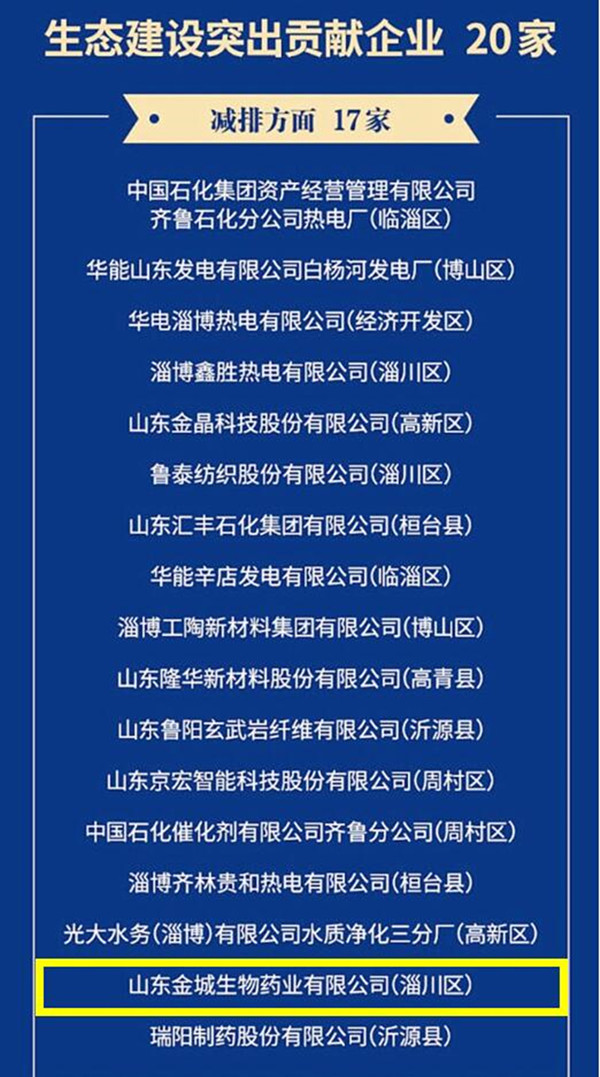 生态建设突出贡献企业 20家

减排方面 17家

中国石化集团资产经营管理有限公司
齐鲁石化分公司热电厂(临淄区)

华能山东发电有限公司白杨河发电厂(博山区)

华电淄博热电有限公司(经济开发区)

淄博鑫胜热电有限公司(淄川区)

山东金晶科技股份有限公司(高新区)

鲁泰纺织股份有限公司(淄川区)

山东汇丰石化集团有限公司(桓台县)

华能辛店发电有限公司(临淄区)

淄博工陶新材料集团有限公司(博山区)

山东隆华新材料股份有限公司(高青县)

山东鲁阳玄武岩纤维有限公司(沂源县)

山东京宏智能科技股份有限公司(周村区)

中国石化催化剂有限公司齐鲁分公司(周村区)

淄博齐林贵和热电有限公司(桓台县)

光大水务(淄博)有限公司水质净化三分厂(高新区)

山东金城生物药业有限公司(淄川区)

瑞阳制药股份有限公司(沂源县)